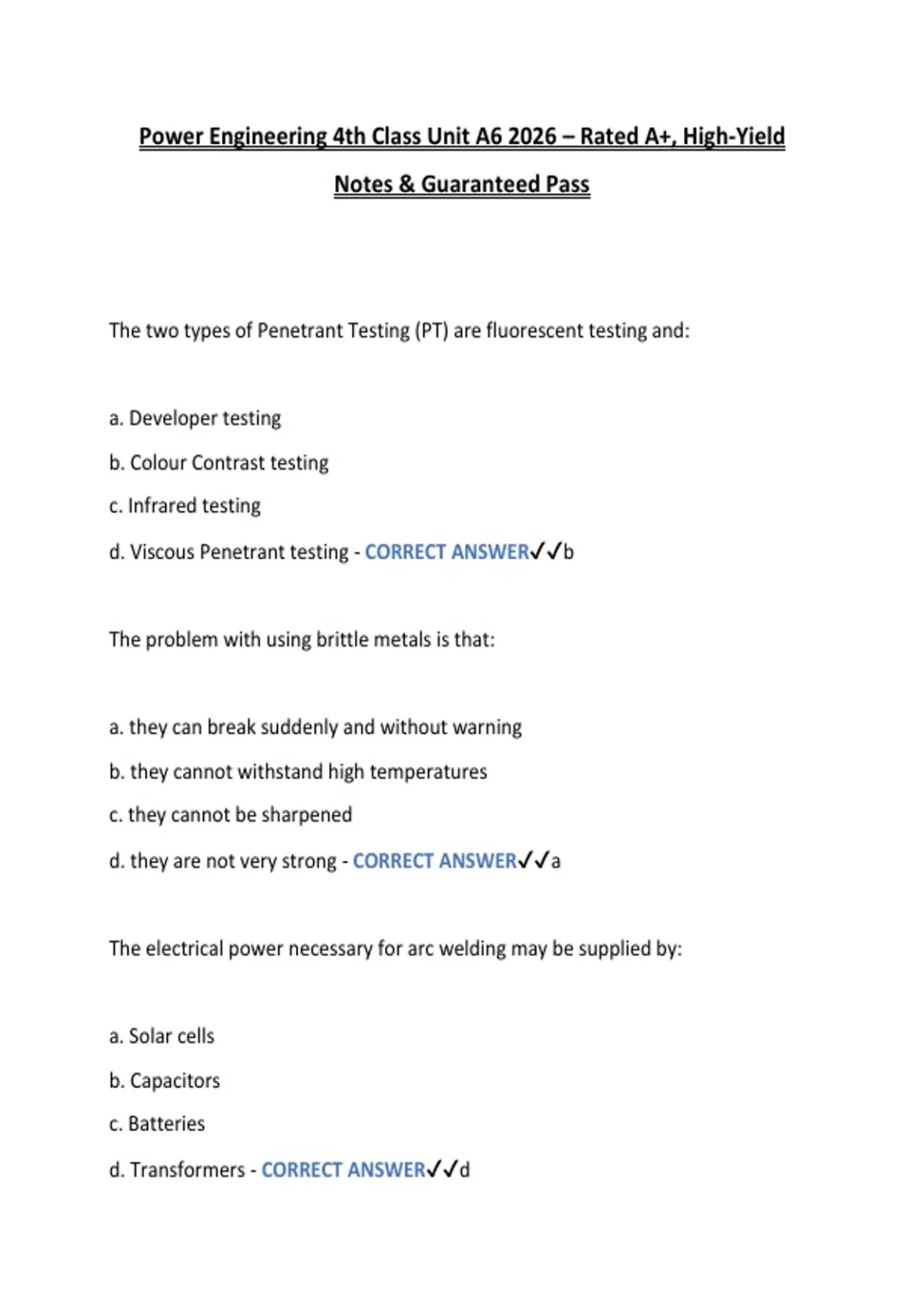 Power Engineering 4th Class Unit A6 2026 – Rated A+, High-Yield Notes & Guaranteed Pass

The two types of Penetrant Testing (PT) are fluorescent testing and:

a. Developer testing

b. Colour Contrast testing

c. Infrared testing

d. Viscous Penetrant testing - CORRECT ANSWER✓✓b

The problem with using brittle metals is that:

a. they can break suddenly and without warning

b. they cannot withstand high temperatures

c. they cannot be sharpened

d. they are not very strong - CORRECT ANSWER✓✓a

The electrical power necessary for arc welding may be supplied by:

a. Solar cells

b. Capacitors

c. Batteries

d. Transformers - CORRECT ANSWER✓✓d